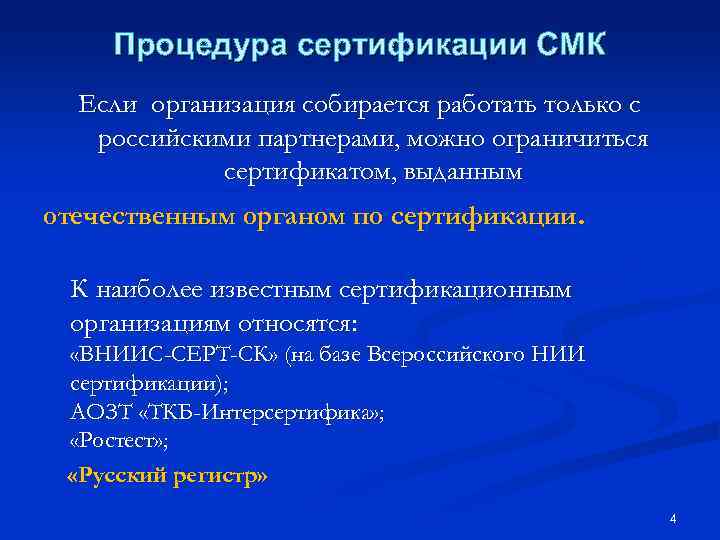 Процедура сертификации СМК

Если организация собирается работать только с российскими партнерами, можно ограничиться сертификатом, выданным

отечественным органом по сертификации.

К наиболее известным сертификационным организациям относятся:
«ВНИИС-СЕРТ-СК» (на базе Всероссийского НИИ сертификации);
АОЗТ «ТКБ-Интерсертифика»;
«Ростест»;

«Русский регистр»

4